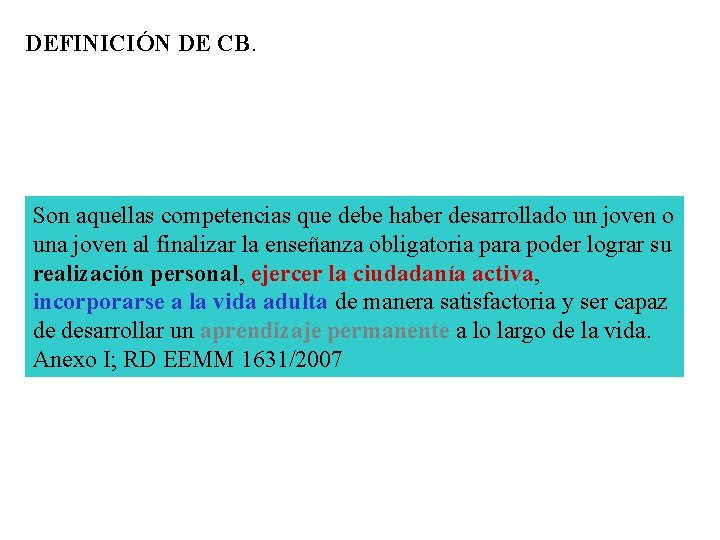 DEFINICIÓN DE CB.

Son aquellas competencias que debe haber desarrollado un joven o una joven al finalizar la enseñanza obligatoria para poder lograr su realización personal, ejercer la ciudadanía activa, incorporarse a la vida adulta de manera satisfactoria y ser capaz de desarrollar un aprendizaje permanente a lo largo de la vida. Anexo I; RD EEMM 1631/2007